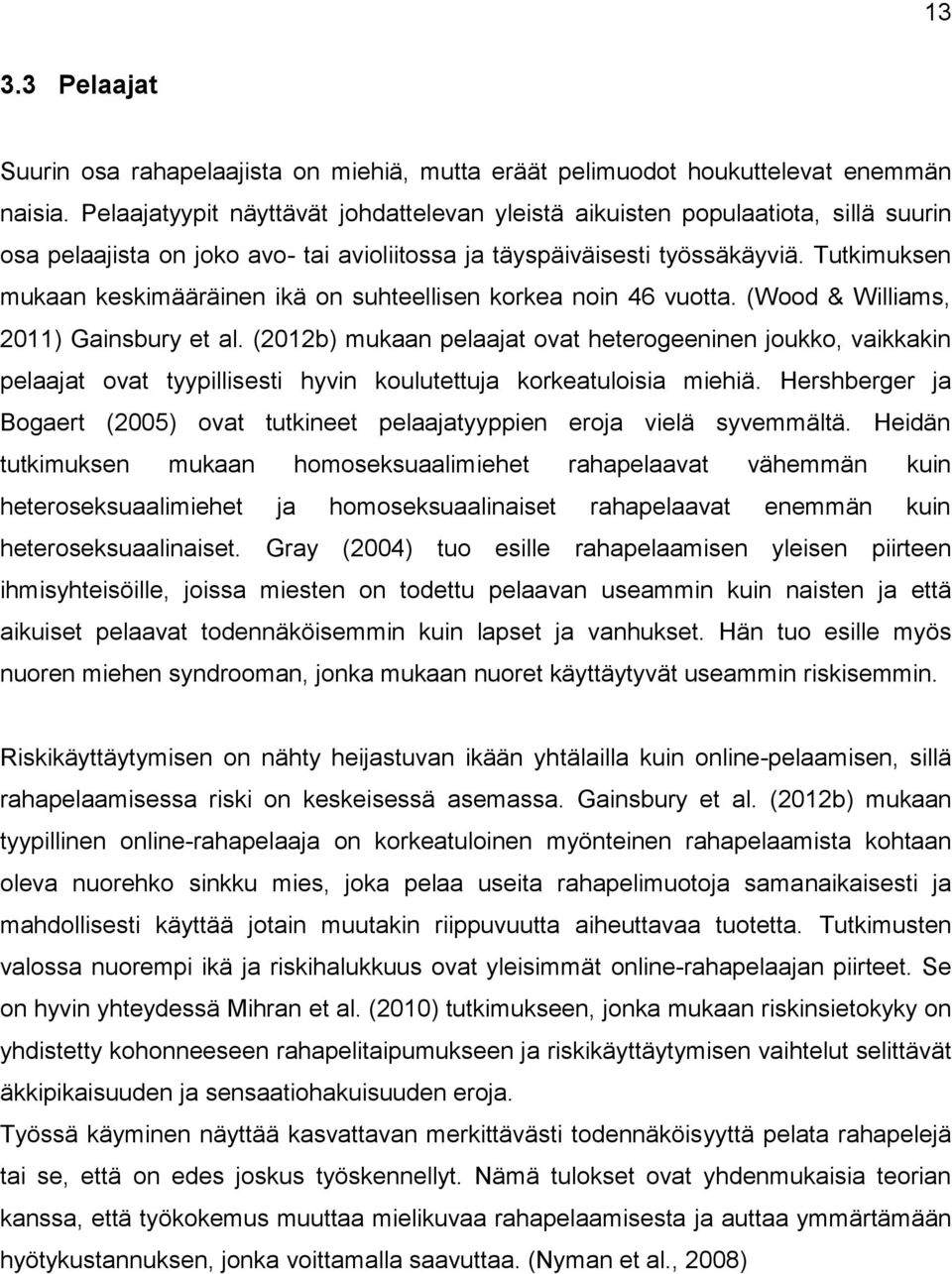 13

3.3 Pelaajat

Suurin osa rahapelaajista on miehiä, mutta eräät pelimuodot houkuttelevat enemmän naisia. Pelaajatyypit näyttävät johdattelevan yleistä aikuisten populaatiota, sillä suurin osa pelaajista on joko avo- tai avioliitossa ja täyspäiväisesti työssäkäyviä. Tutkimuksen mukaan keskimääräinen ikä on suhteellisen korkea noin 46 vuotta. (Wood & Williams, 2011) Gainsbury et al. (2012b) mukaan pelaajat ovat heterogeeninen joukko, vaikkakin pelaajat ovat tyypillisesti hyvin koulutettuja korkeatuloisia miehiä. Hershberger ja Bogaert (2005) ovat tutkineet pelaajatyyppien eroja vielä syvemmältä. Heidän tutkimuksen mukaan homoseksuaalimiehet rahapelaavat vähemmän kuin heteroseksuaalimiehet ja homoseksuaalinaiset rahapelaavat enemmän kuin heteroseksuaalinaiset. Gray (2004) tuo esille rahapelaamisen yleisen piirteen ihmisyhteisöille, joissa miesten on todettu pelaavan useammin kuin naisten ja että aikuiset pelaavat todennäköisemmin kuin lapset ja vanhukset. Hän tuo esille myös nuoren miehen syndrooman, jonka mukaan nuoret käyttäytyvät useammin riskisemmin.

Riskikäyttäytymisen on nähty heijastuvan ikään yhtälailla kuin online-pelaamisen, sillä rahapelaamisessa riski on keskeisessä asemassa. Gainsbury et al. (2012b) mukaan tyypillinen online-rahapelaaja on korkeatuloinen myönteinen rahapelaamista kohtaan oleva nuorehko sinkku mies, joka pelaa useita rahapelimuotoja samanaikaisesti ja mahdollisesti käyttää jotain muutakin riippuvuutta aiheuttavaa tuotetta. Tutkimusten valossa nuorempi ikä ja riskihalukkuus ovat yleisimmät online-rahapelaajan piirteet. Se on hyvin yhteydessä Mihran et al. (2010) tutkimukseen, jonka mukaan riskinsietokyky on yhdistetty kohonneeseen rahapelitaipumukseen ja riskikäyttäytymisen vaihtelut selittävät äkkipikaisuuden ja sensaatiohakuisuuden eroja.
Työssä käyminen näyttää kasvattavan merkittävästi todennäköisyyttä pelata rahapelejä tai se, että on edes joskus työskennellyt. Nämä tulokset ovat yhdenmukaisia teorian kanssa, että työkokemus muuttaa mielikuvaa rahapelaamisesta ja auttaa ymmärtämään hyötykustannuksen, jonka voittamalla saavuttaa. (Nyman et al., 2008)